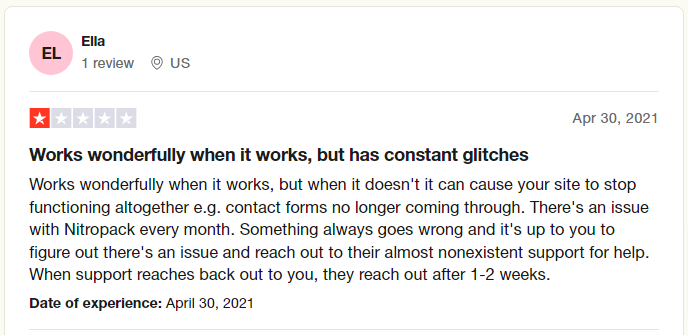 EL

Ella

1 review US

Apr 30, 2021

Works wonderfully when it works, but has constant glitches

Works wonderfully when it works, but when it doesn't it can cause your site to stop functioning altogether e.g. contact forms no longer coming through. There's an issue with Nitropack every month. Something always goes wrong and it's up to you to figure out there's an issue and reach out to their almost nonexistent support for help. When support reaches back out to you, they reach out after 1-2 weeks.

Date of experience: April 30, 2021